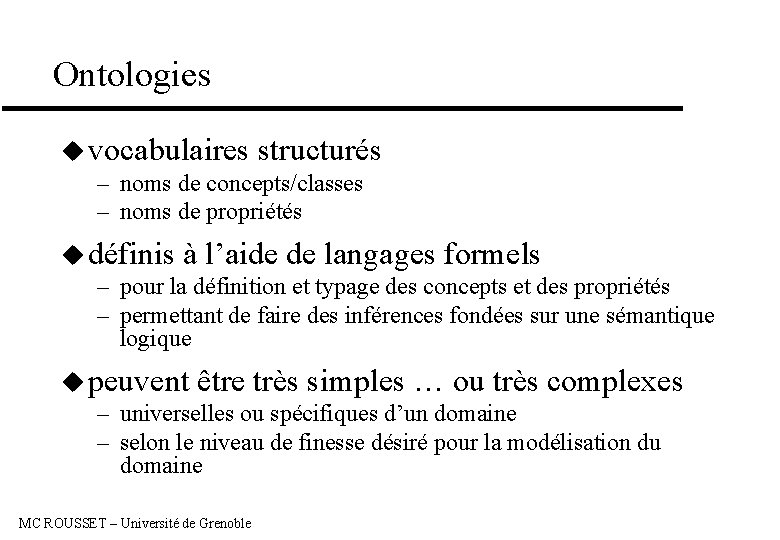 Ontologies

◆ vocabulaires structurés
– noms de concepts/classes
– noms de propriétés

◆ définis à l'aide de langages formels
– pour la définition et typage des concepts et des propriétés
– permettant de faire des inférences fondées sur une sémantique logique

◆ peuvent être très simples … ou très complexes
– universelles ou spécifiques d'un domaine
– selon le niveau de finesse désiré pour la modélisation du domaine

MC ROUSSET – Université de Grenoble